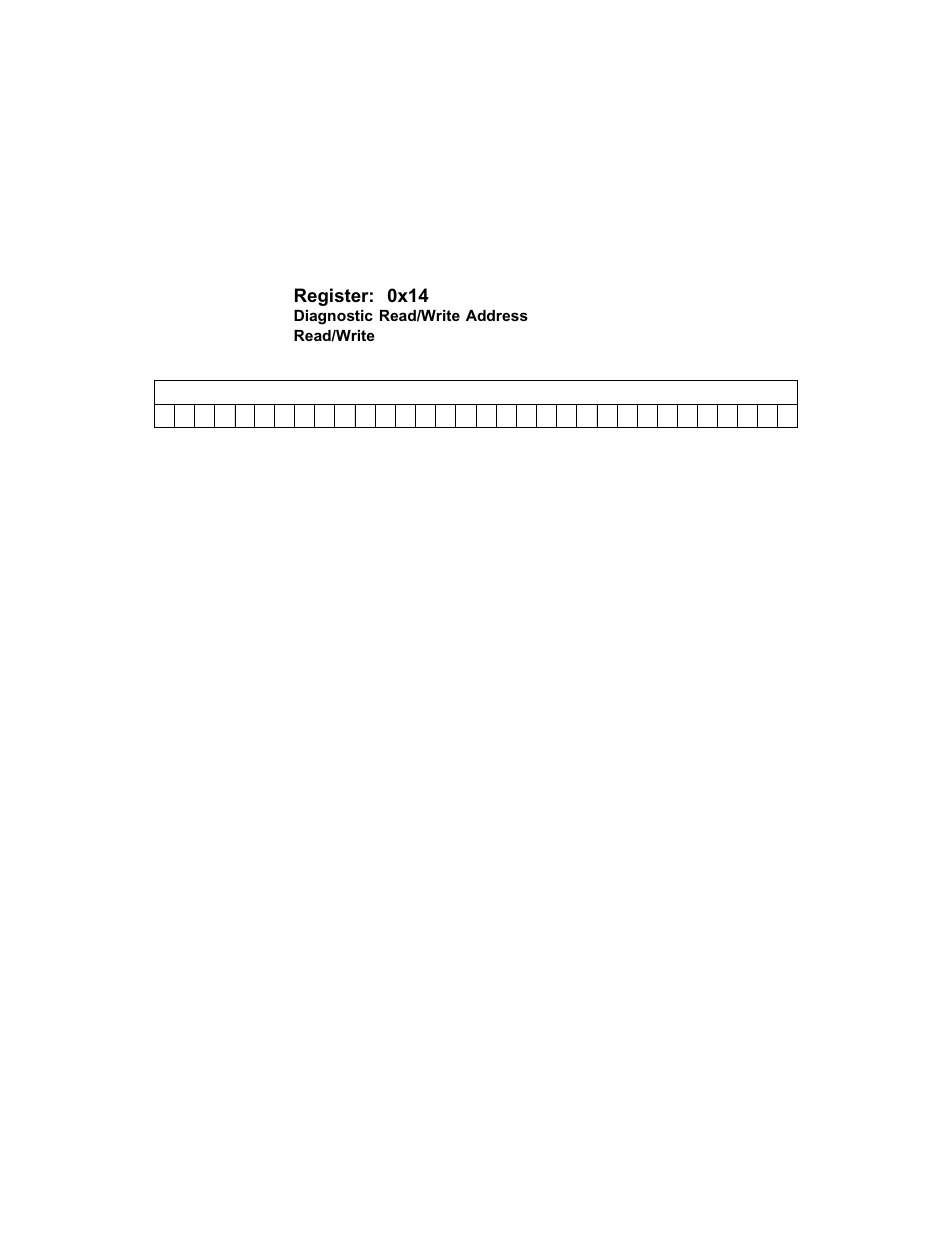 Register: 0x14
Diagnostic Read/Write Address
Read/Write